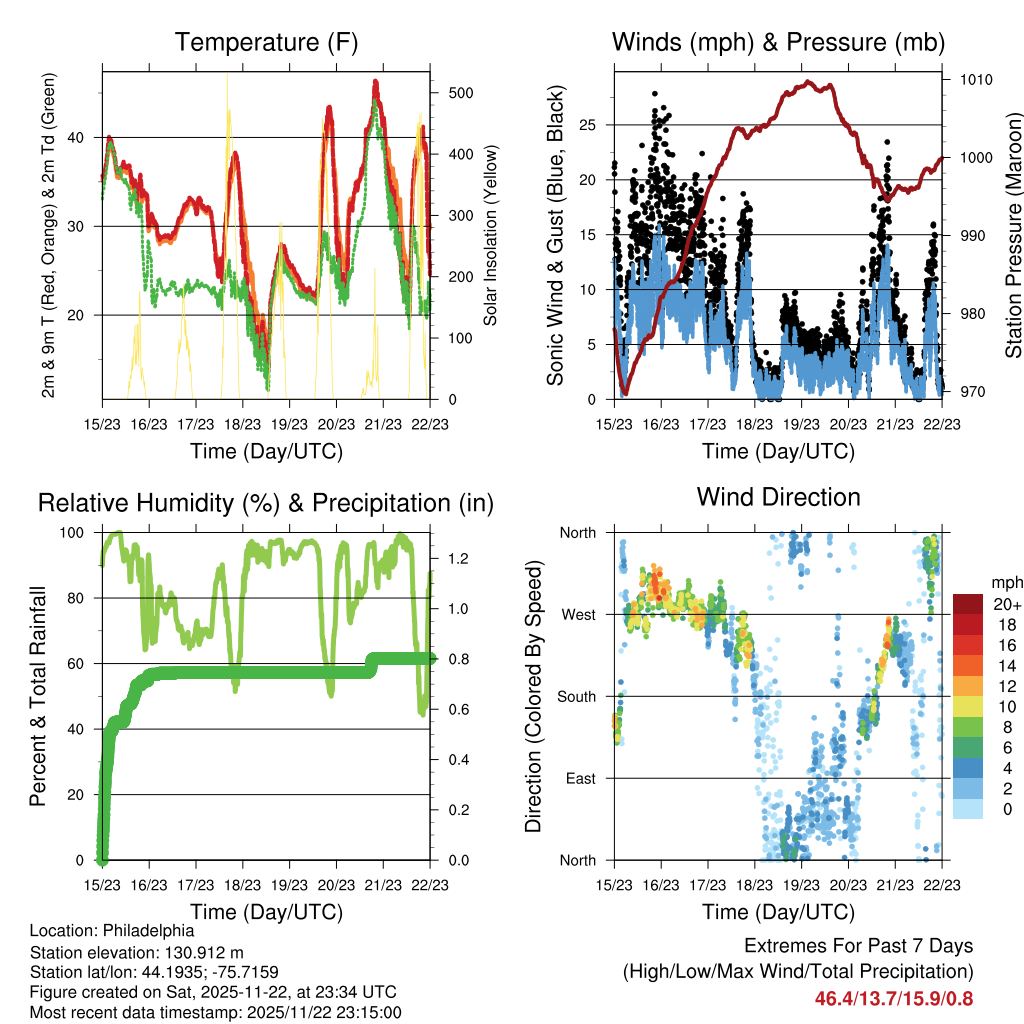 Temperature (F)

2m & 9m T (Red, Orange) & 2m Td (Green)

40
30
20

Solar Insolation (Yellow)

500
400
300
200
100
0

15/23 16/23 17/23 18/23 19/23 20/23 21/23 22/23

Time (Day/UTC)

Winds (mph) & Pressure (mb)

Sonic Wind & Gust (Blue, Black)

25
20
15
10
5
0

Station Pressure (Maroon)

1010
1000
990
980
970

15/23 16/23 17/23 18/23 19/23 20/23 21/23 22/23

Time (Day/UTC)

Relative Humidity (%) & Precipitation (in)

Percent & Total Rainfall

100
80
60
40
20
0

1.2
1.0
0.8
0.6
0.4
0.2
0.0

15/23 16/23 17/23 18/23 19/23 20/23 21/23 22/23

Time (Day/UTC)

Wind Direction

Direction (Colored By Speed)

North
West
South
East
North

mph
20+
18
16
14
12
10
8
6
4
2
0

15/23 16/23 17/23 18/23 19/23 20/23 21/23 22/23

Time (Day/UTC)

Location: Philadelphia
Station elevation: 130.912 m
Station lat/lon: 44.1935; -75.7159
Figure created on Sat, 2025-11-22, at 23:34 UTC
Most recent data timestamp: 2025/11/22 23:15:00

Extremes For Past 7 Days
(High/Low/Max Wind/Total Precipitation)
46.4/13.7/15.9/0.8